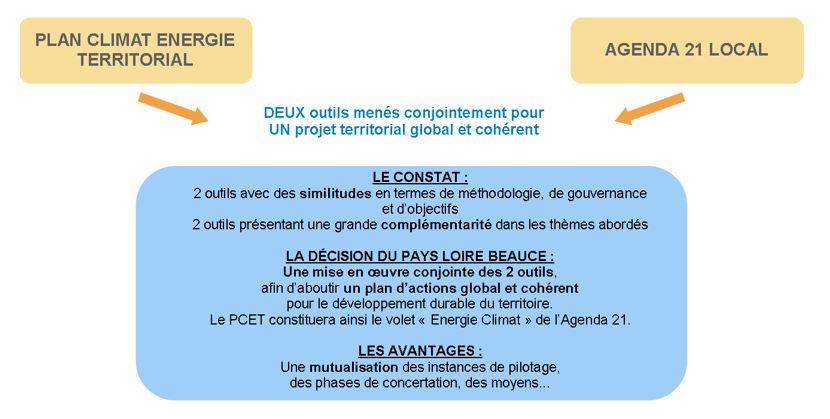 PLAN CLIMAT ENERGIE TERRITORIAL

AGENDA 21 LOCAL

DEUX outils menés conjointement pour UN projet territorial global et cohérent

LE CONSTAT :
2 outils avec des similitudes en termes de méthodologie, de gouvernance et d'objectifs
2 outils présentant une grande complémentarité dans les thèmes abordés

LA DÉCISION DU PAYS LOIRE BEAUCE :
Une mise en œuvre conjointe des 2 outils, afin d'aboutir un plan d'actions global et cohérent pour le développement durable du territoire.
Le PCET constituera ainsi le volet « Energie Climat » de l'Agenda 21.

LES AVANTAGES :
Une mutualisation des instances de pilotage, des phases de concertation, des moyens...